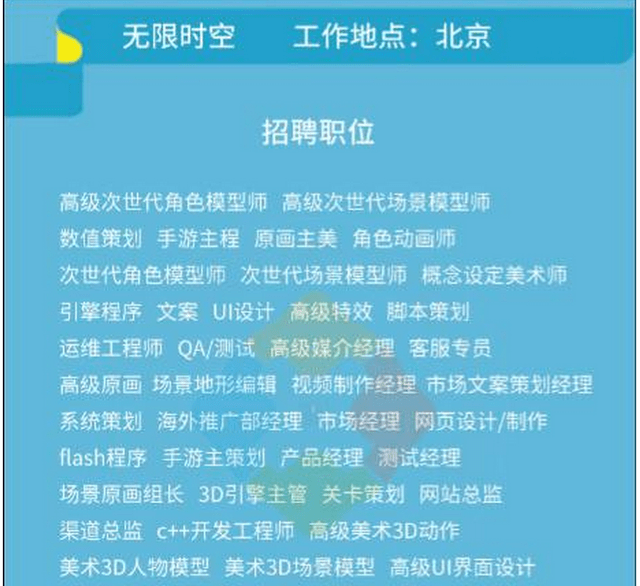 无限时空　工作地点：北京

招聘职位

高级次世代角色模型师　高级次世代场景模型师
数值策划　手游主程　原画主美　角色动画师
次世代角色模型师　次世代场景模型师　概念设定美术师
引擎程序　文案　UI设计　高级特效　脚本策划
运维工程师　QA/测试　高级媒介经理　客服专员
高级原画　场景地形编辑　视频制作经理　市场文案策划经理
系统策划　海外推广部经理　市场经理　网页设计/制作
flash程序　手游主策划　产品经理　测试经理
场景原画组长　3D引擎主管　关卡策划　网站总监
渠道总监　c++开发工程师　高级美术3D动作
美术3D人物模型　美术3D场景模型　高级UI界面设计